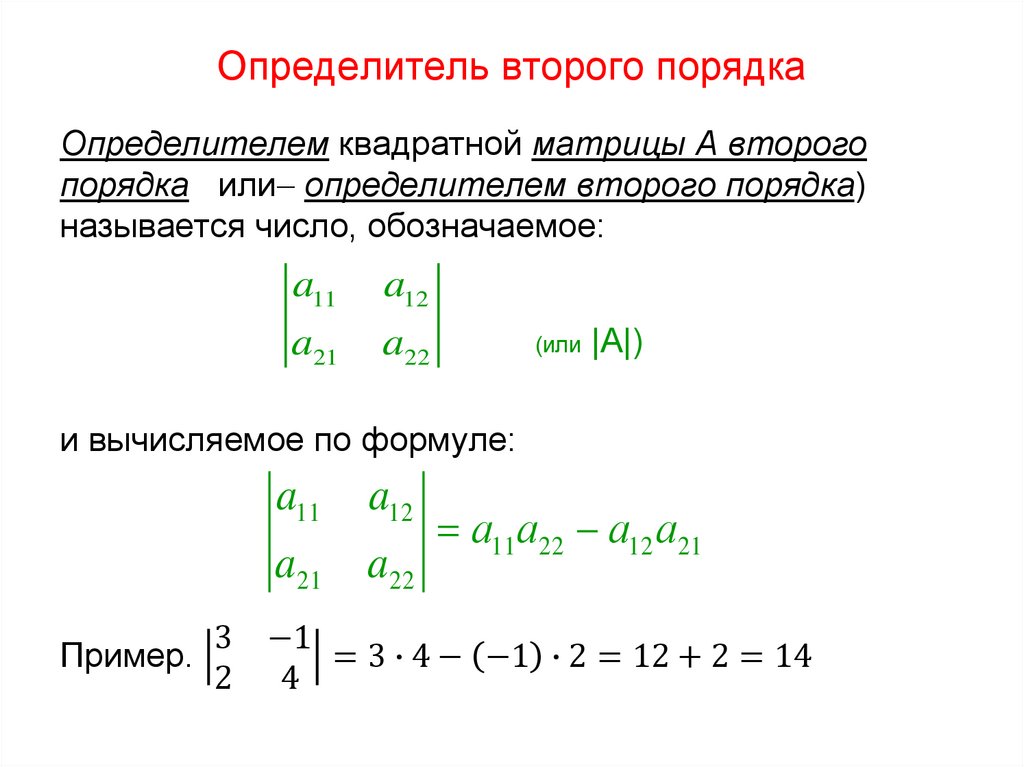 Определитель второго порядка

Определителем квадратной матрицы А второго порядка   или– определителем второго порядка) называется число, обозначаемое:

$\begin{vmatrix} a_{11} & a_{12} \\ a_{21} & a_{22} \end{vmatrix}$ (или |А|)

и вычисляемое по формуле:

$\begin{vmatrix} a_{11} & a_{12} \\ a_{21} & a_{22} \end{vmatrix} = a_{11}a_{22} - a_{12}a_{21}$

Пример. $\begin{vmatrix} 3 & -1 \\ 2 & 4 \end{vmatrix} = 3 \cdot 4 - (-1) \cdot 2 = 12 + 2 = 14$